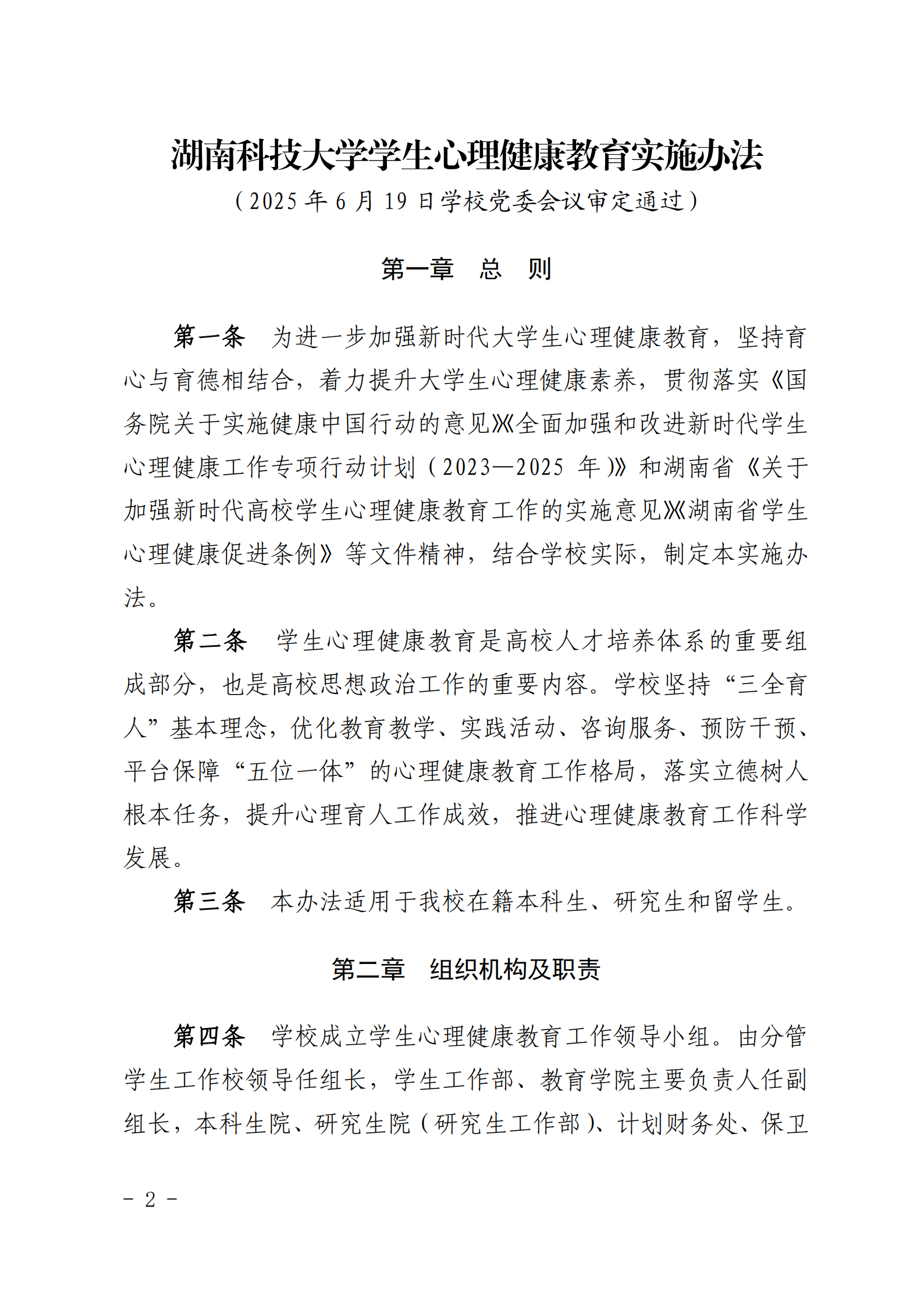 湖南科技大学学生心理健康教育实施办法

（2025 年 6 月 19 日学校党委会议审定通过）

第一章　总　则

第一条　为进一步加强新时代大学生心理健康教育，坚持育心与育德相结合，着力提升大学生心理健康素养，贯彻落实《国务院关于实施健康中国行动的意见》《全面加强和改进新时代学生心理健康工作专项行动计划（2023—2025 年）》和湖南省《关于加强新时代高校学生心理健康教育工作的实施意见》《湖南省学生心理健康促进条例》等文件精神，结合学校实际，制定本实施办法。

第二条　学生心理健康教育是高校人才培养体系的重要组成部分，也是高校思想政治工作的重要内容。学校坚持“三全育人”基本理念，优化教育教学、实践活动、咨询服务、预防干预、平台保障“五位一体”的心理健康教育工作格局，落实立德树人根本任务，提升心理育人工作成效，推进心理健康教育工作科学发展。

第三条　本办法适用于我校在籍本科生、研究生和留学生。

第二章　组织机构及职责

第四条　学校成立学生心理健康教育工作领导小组。由分管学生工作校领导任组长，学生工作部、教育学院主要负责人任副组长，本科生院、研究生院（研究生工作部）、计划财务处、保卫

－ 2 －